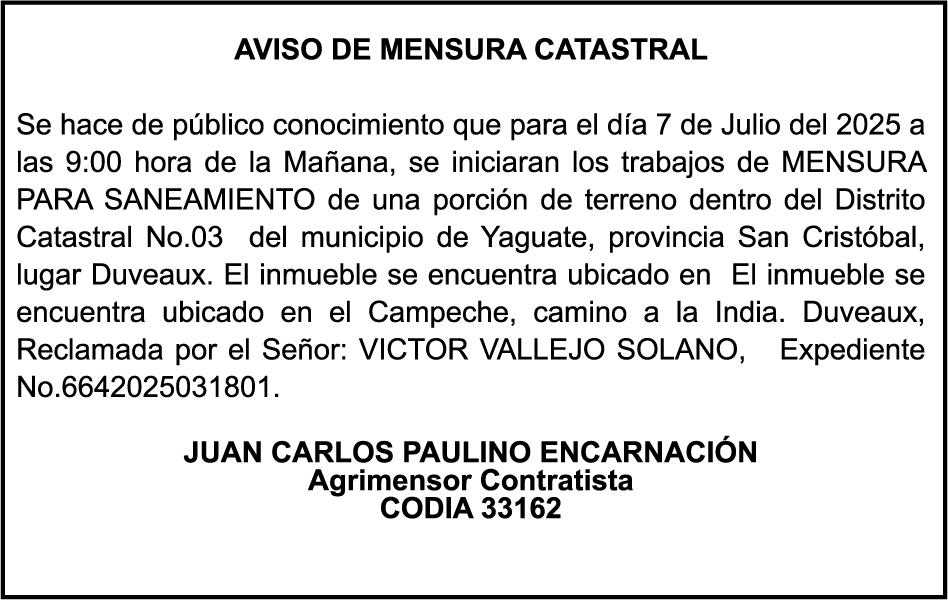 AVISO DE MENSURA CATASTRAL

Se hace de público conocimiento que para el día 7 de Julio del 2025 a las 9:00 hora de la Mañana, se iniciaran los trabajos de MENSURA PARA SANEAMIENTO de una porción de terreno dentro del Distrito Catastral No.03 del municipio de Yaguate, provincia San Cristóbal, lugar Duveaux. El inmueble se encuentra ubicado en El inmueble se encuentra ubicado en el Campeche, camino a la India. Duveaux, Reclamada por el Señor: VICTOR VALLEJO SOLANO, Expediente No.6642025031801.

JUAN CARLOS PAULINO ENCARNACIÓN
Agrimensor Contratista
CODIA 33162